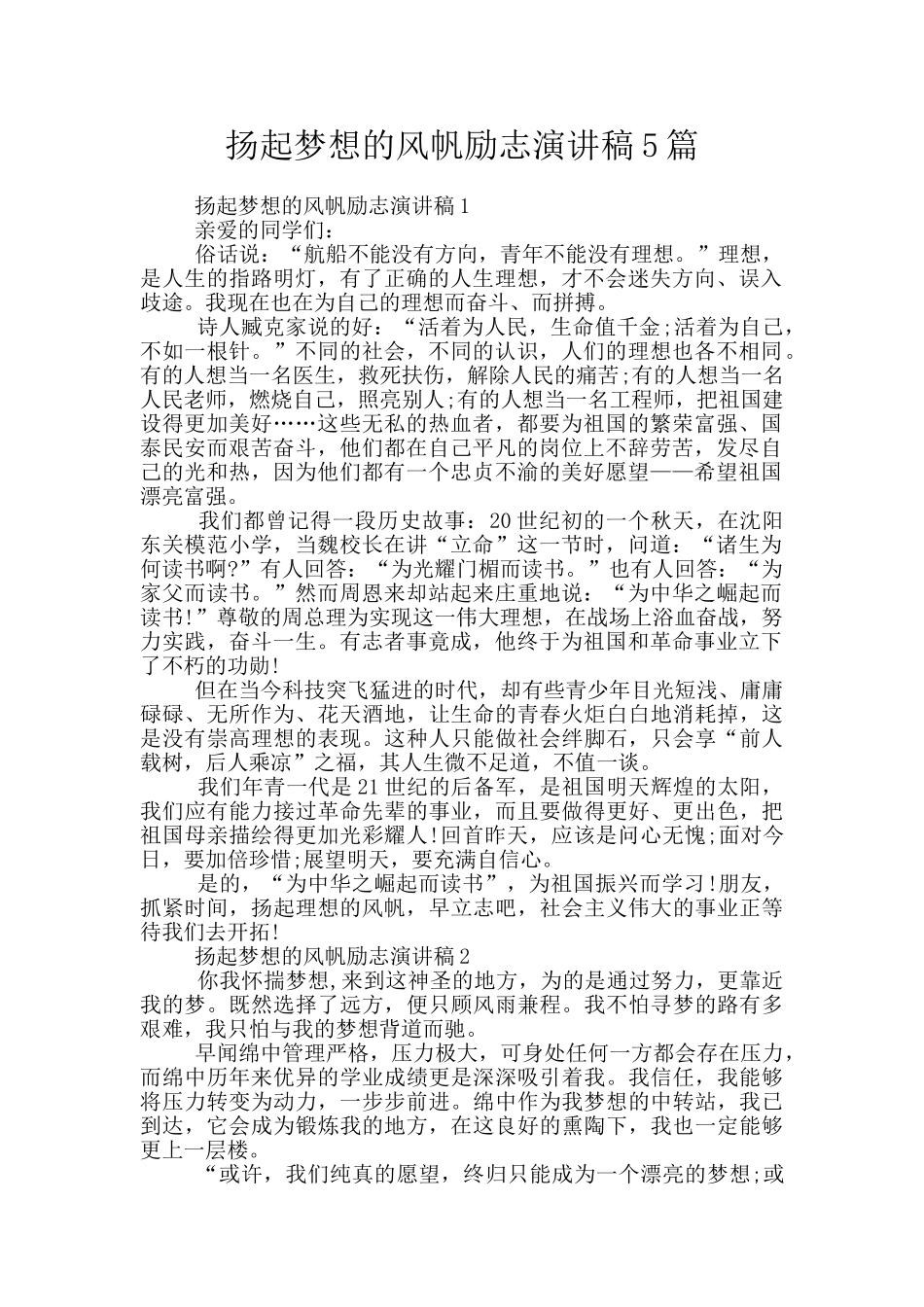 扬起梦想的风帆励志演讲稿5篇

扬起梦想的风帆励志演讲稿1

亲爱的同学们：

俗话说：“航船不能没有方向，青年不能没有理想。”理想，是人生的指路明灯，有了正确的人生理想，才不会迷失方向、误入歧途。我现在也在为自己的理想而奋斗、而拼搏。

诗人臧克家说的好：“活着为人民，生命值千金;活着为自己，不如一根针。”不同的社会，不同的认识，人们的理想也各不相同。有的人想当一名医生，救死扶伤，解除人民的痛苦;有的人想当一名人民老师，燃烧自己，照亮别人;有的人想当一名工程师，把祖国建设得更加美好……这些无私的热血者，都要为祖国的繁荣富强、国泰民安而艰苦奋斗，他们都在自己平凡的岗位上不辞劳苦，发尽自己的光和热，因为他们都有一个忠贞不渝的美好愿望——希望祖国漂亮富强。

我们都曾记得一段历史故事：20世纪初的一个秋天，在沈阳东关模范小学，当魏校长在讲“立命”这一节时，问道：“诸生为何读书啊?”有人回答：“为光耀门楣而读书。”也有人回答：“为家父而读书。”然而周恩来却站起来庄重地说：“为中华之崛起而读书!”尊敬的周总理为实现这一伟大理想，在战场上浴血奋战，努力实践，奋斗一生。有志者事竟成，他终于为祖国和革命事业立下了不朽的功勋!

但在当今科技突飞猛进的时代，却有些青少年目光短浅、庸庸碌碌、无所作为、花天酒地，让生命的青春火炬白白地消耗掉，这是没有崇高理想的表现。这种人只能做社会绊脚石，只会享“前人载树，后人乘凉”之福，其人生微不足道，不值一谈。

我们年青一代是21世纪的后备军，是祖国明天辉煌的太阳，我们应有能力接过革命先辈的事业，而且要做得更好、更出色，把祖国母亲描绘得更加光彩耀人!回首昨天，应该是问心无愧;面对今日，要加倍珍惜;展望明天，要充满自信心。

是的，“为中华之崛起而读书”，为祖国振兴而学习!朋友，抓紧时间，扬起理想的风帆，早立志吧，社会主义伟大的事业正等待我们去开拓!

扬起梦想的风帆励志演讲稿2

你我怀揣梦想,来到这神圣的地方，为的是通过努力，更靠近我的梦。既然选择了远方，便只顾风雨兼程。我不怕寻梦的路有多艰难，我只怕与我的梦想背道而驰。

早闻绵中管理严格，压力极大，可身处任何一方都会存在压力，而绵中历年来优异的学业成绩更是深深吸引着我。我信任，我能够将压力转变为动力，一步步前进。绵中作为我梦想的中转站，我已到达，它会成为锻炼我的地方，在这良好的熏陶下，我也一定能够更上一层楼。

“或许，我们纯真的愿望，终归只能成为一个漂亮的梦想;或